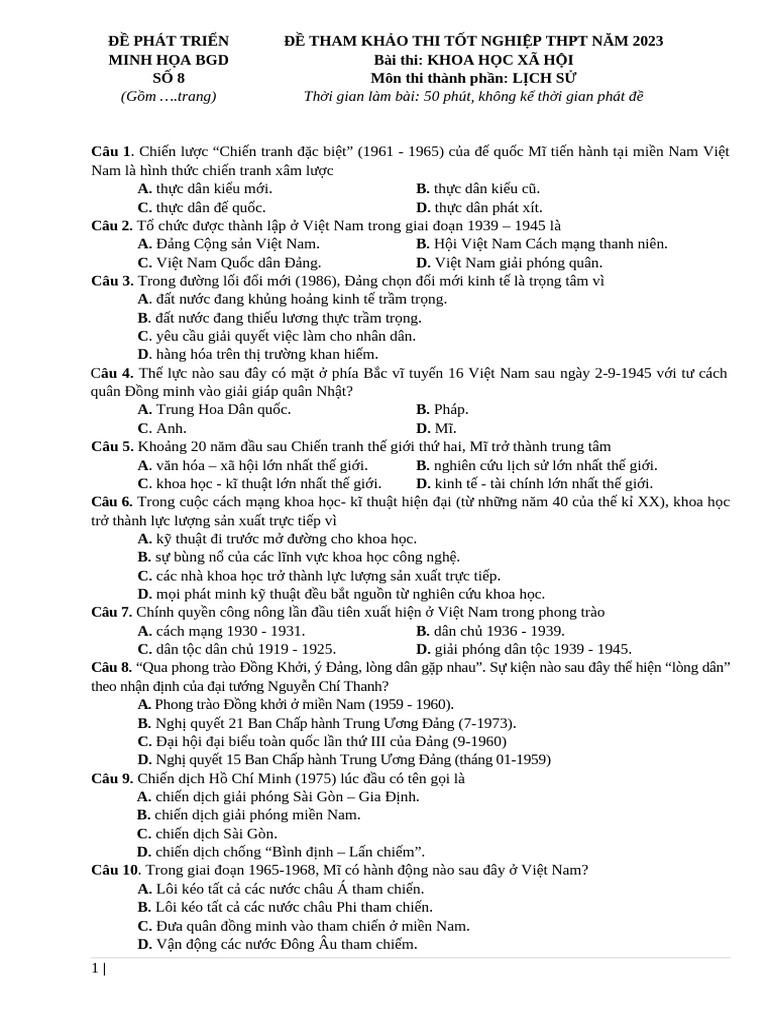 ĐỀ PHÁT TRIỂN MINH HỌA BGD
SỐ 8
(Gồm ….trang)

ĐỀ THAM KHẢO THI TỐT NGHIỆP THPT NĂM 2023
Bài thi: KHOA HỌC XÃ HỘI
Môn thi thành phần: LỊCH SỬ
Thời gian làm bài: 50 phút, không kể thời gian phát đề

Câu 1. Chiến lược “Chiến tranh đặc biệt” (1961 - 1965) của đế quốc Mĩ tiến hành tại miền Nam Việt Nam là hình thức chiến tranh xâm lược
A. thực dân kiểu mới.
B. thực dân kiểu cũ.
C. thực dân đế quốc.
D. thực dân phát xít.
Câu 2. Tổ chức được thành lập ở Việt Nam trong giai đoạn 1939 – 1945 là
A. Đảng Cộng sản Việt Nam.
B. Hội Việt Nam Cách mạng thanh niên.
C. Việt Nam Quốc dân Đảng.
D. Việt Nam giải phóng quân.
Câu 3. Trong đường lối đổi mới (1986), Đảng chọn đổi mới kinh tế là trọng tâm vì
A. đất nước đang khủng hoảng kinh tế trầm trọng.
B. đất nước đang thiếu lương thực trầm trọng.
C. yêu cầu giải quyết việc làm cho nhân dân.
D. hàng hóa trên thị trường khan hiếm.
Câu 4. Thế lực nào sau đây có mặt ở phía Bắc vĩ tuyến 16 Việt Nam sau ngày 2-9-1945 với tư cách quân Đồng minh vào giải giáp quân Nhật?
A. Trung Hoa Dân quốc.
B. Pháp.
C. Anh.
D. Mĩ.
Câu 5. Khoảng 20 năm đầu sau Chiến tranh thế giới thứ hai, Mĩ trở thành trung tâm
A. văn hóa – xã hội lớn nhất thế giới.
B. nghiên cứu lịch sử lớn nhất thế giới.
C. khoa học - kĩ thuật lớn nhất thế giới.
D. kinh tế - tài chính lớn nhất thế giới.
Câu 6. Trong cuộc cách mạng khoa học- kĩ thuật hiện đại (từ những năm 40 của thế kỉ XX), khoa học trở thành lực lượng sản xuất trực tiếp vì
A. kỹ thuật đi trước mở đường cho khoa học.
B. sự bùng nổ của các lĩnh vực khoa học công nghệ.
C. các nhà khoa học trở thành lực lượng sản xuất trực tiếp.
D. mọi phát minh kỹ thuật đều bắt nguồn từ nghiên cứu khoa học.
Câu 7. Chính quyền công nông lần đầu tiên xuất hiện ở Việt Nam trong phong trào
A. cách mạng 1930 - 1931.
B. dân chủ 1936 - 1939.
C. dân tộc dân chủ 1919 - 1925.
D. giải phóng dân tộc 1939 - 1945.
Câu 8. “Qua phong trào Đồng Khởi, ý Đảng, lòng dân gặp nhau”. Sự kiện nào sau đây thể hiện “lòng dân” theo nhận định của đại tướng Nguyễn Chí Thanh?
A. Phong trào Đồng khởi ở miền Nam (1959 - 1960).
B. Nghị quyết 21 Ban Chấp hành Trung Ương Đảng (7-1973).
C. Đại hội đại biểu toàn quốc lần thứ III của Đảng (9-1960)
D. Nghị quyết 15 Ban Chấp hành Trung Ương Đảng (tháng 01-1959)
Câu 9. Chiến dịch Hồ Chí Minh (1975) lúc đầu có tên gọi là
A. chiến dịch giải phóng Sài Gòn – Gia Định.
B. chiến dịch giải phóng miền Nam.
C. chiến dịch Sài Gòn.
D. chiến dịch chống “Bình định – Lấn chiếm”.
Câu 10. Trong giai đoạn 1965-1968, Mĩ có hành động nào sau đây ở Việt Nam?
A. Lôi kéo tất cả các nước châu Á tham chiến.
B. Lôi kéo tất cả các nước châu Phi tham chiến.
C. Đưa quân đồng minh vào tham chiến ở miền Nam.
D. Vận động các nước Đông Âu tham chiếm.

1 |